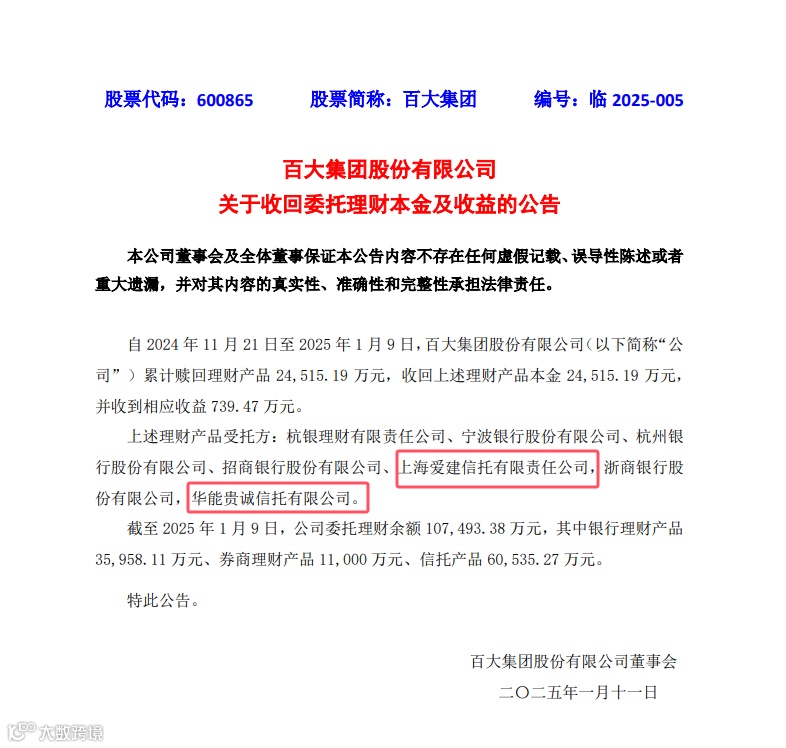 股票代码：600865　　股票简称：百大集团　　编号：临 2025-005

百大集团股份有限公司
关于收回委托理财本金及收益的公告

本公司董事会及全体董事保证本公告内容不存在任何虚假记载、误导性陈述或者重大遗漏，并对其内容的真实性、准确性和完整性承担法律责任。

自 2024 年 11 月 21 日至 2025 年 1 月 9 日，百大集团股份有限公司（以下简称“公司”）累计赎回理财产品 24,515.19 万元，收回上述理财产品本金 24,515.19 万元，并收到相应收益 739.47 万元。

上述理财产品受托方：杭银理财有限责任公司、宁波银行股份有限公司、杭州银行股份有限公司、招商银行股份有限公司、上海爱建信托有限责任公司，浙商银行股份有限公司，华能贵诚信托有限公司。

截至 2025 年 1 月 9 日，公司委托理财余额 107,493.38 万元，其中银行理财产品 35,958.11 万元、券商理财产品 11,000 万元、信托产品 60,535.27 万元。

特此公告。

百大集团股份有限公司董事会
二〇二五年一月十一日

大数跨境